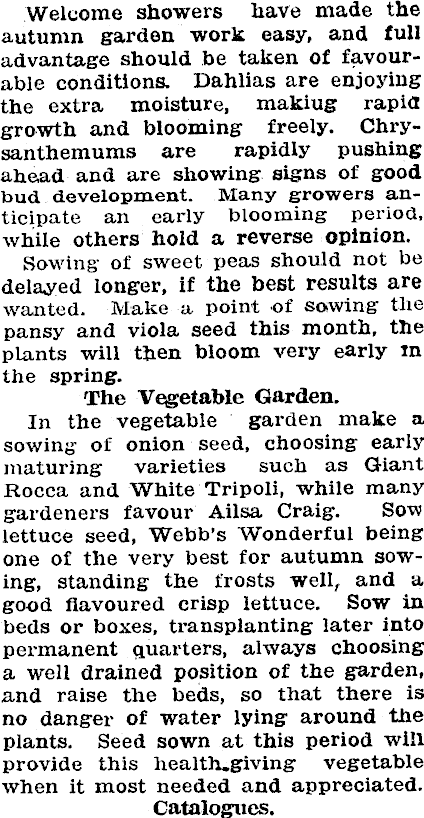 Welcome showers have made the autumn garden work easy, and full advantage should be taken of favourable conditions. Dahlias are enjoying the extra moisture, makiug rapid growth and blooming freely. Chrysanthemums are rapidly pushing ahead and are showing signs of good bud development. Many growers anticipate an early blooming period, while others hold a reverse opinion.

Sowing of sweet peas should not be delayed longer, if the best results are wanted. Make a point of sowing the pansy and viola seed this month, the plants will then bloom very early in the spring.

The Vegetable Garden.

In the vegetable garden make a sowing of onion seed, choosing early maturing varieties such as Giant Rocca and White Tripoli, while many gardeners favour Ailsa Craig. Sow lettuce seed, Webb's Wonderful being one of the very best for autumn sowing, standing the frosts well, and a good flavoured crisp lettuce. Sow in beds or boxes, transplanting later into permanent quarters, always choosing a well drained position of the garden, and raise the beds, so that there is no danger of water lying around the plants. Seed sown at this period will provide this health-giving vegetable when it most needed and appreciated.

Catalogues.